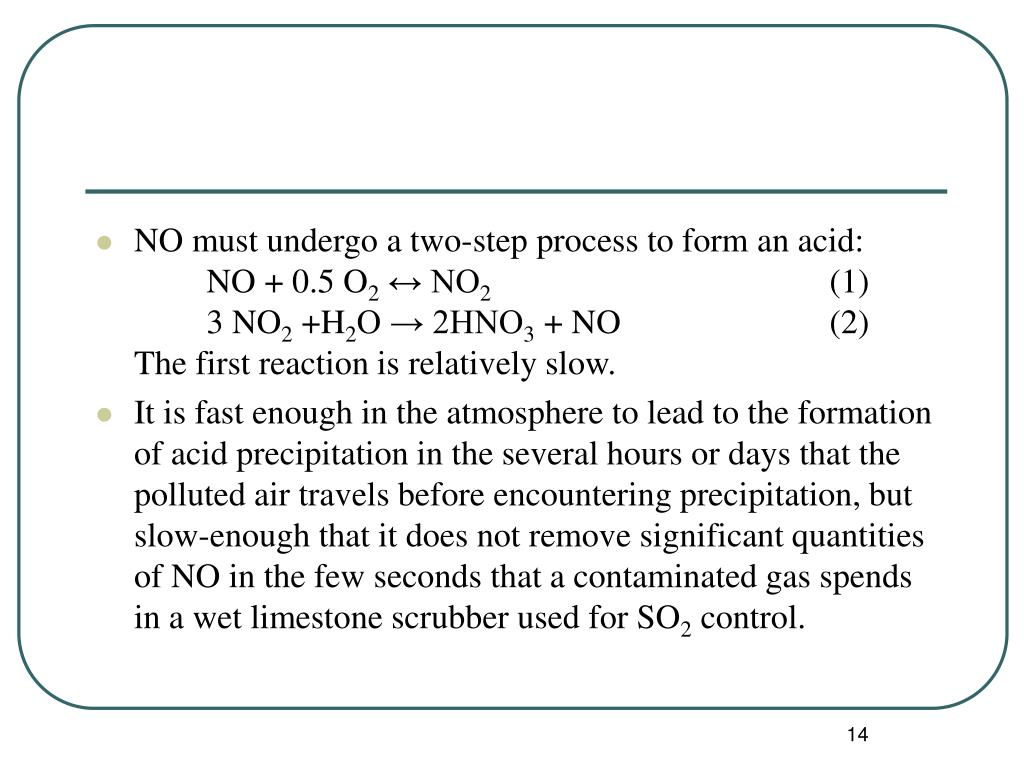 NO must undergo a two-step process to form an acid:

$NO + 0.5\ O_2 \leftrightarrow NO_2$ (1)

$3\ NO_2 + H_2O \rightarrow 2HNO_3 + NO$ (2)

The first reaction is relatively slow.

It is fast enough in the atmosphere to lead to the formation of acid precipitation in the several hours or days that the polluted air travels before encountering precipitation, but slow-enough that it does not remove significant quantities of NO in the few seconds that a contaminated gas spends in a wet limestone scrubber used for $SO_2$ control.

14